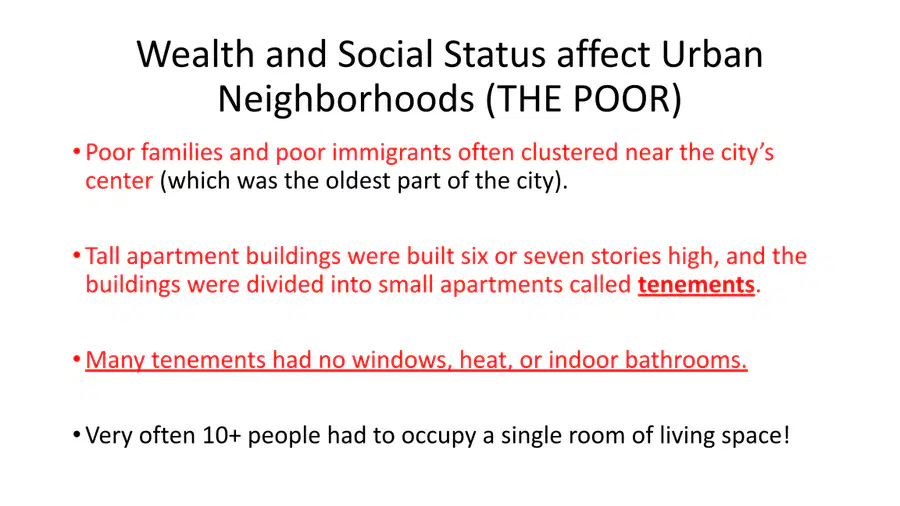 Wealth and Social Status affect Urban Neighborhoods (THE POOR)

• Poor families and poor immigrants often clustered near the city's center (which was the oldest part of the city).

• Tall apartment buildings were built six or seven stories high, and the buildings were divided into small apartments called tenements.

• Many tenements had no windows, heat, or indoor bathrooms.

• Very often 10+ people had to occupy a single room of living space!